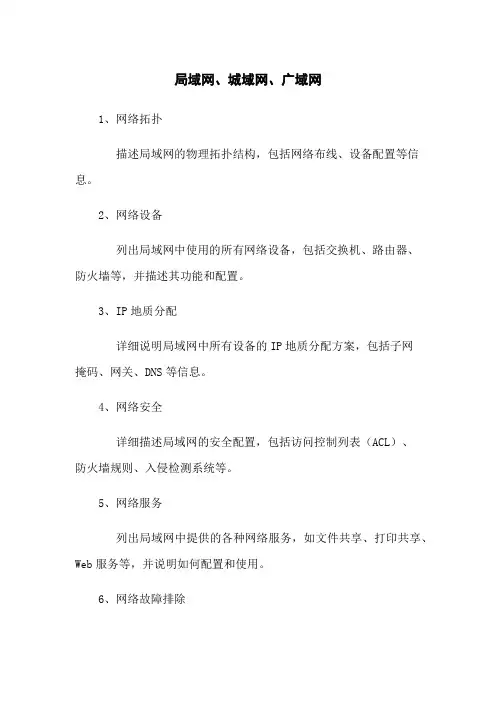 局域网、城域网、广域网

1、网络拓扑

描述局域网的物理拓扑结构，包括网络布线、设备配置等信息。

2、网络设备

列出局域网中使用的所有网络设备，包括交换机、路由器、防火墙等，并描述其功能和配置。

3、IP 地质分配

详细说明局域网中所有设备的 IP 地质分配方案，包括子网掩码、网关、DNS 等信息。

4、网络安全

详细描述局域网的安全配置，包括访问控制列表（ACL）、防火墙规则、入侵检测系统等。

5、网络服务

列出局域网中提供的各种网络服务，如文件共享、打印共享、Web 服务等，并说明如何配置和使用。

6、网络故障排除